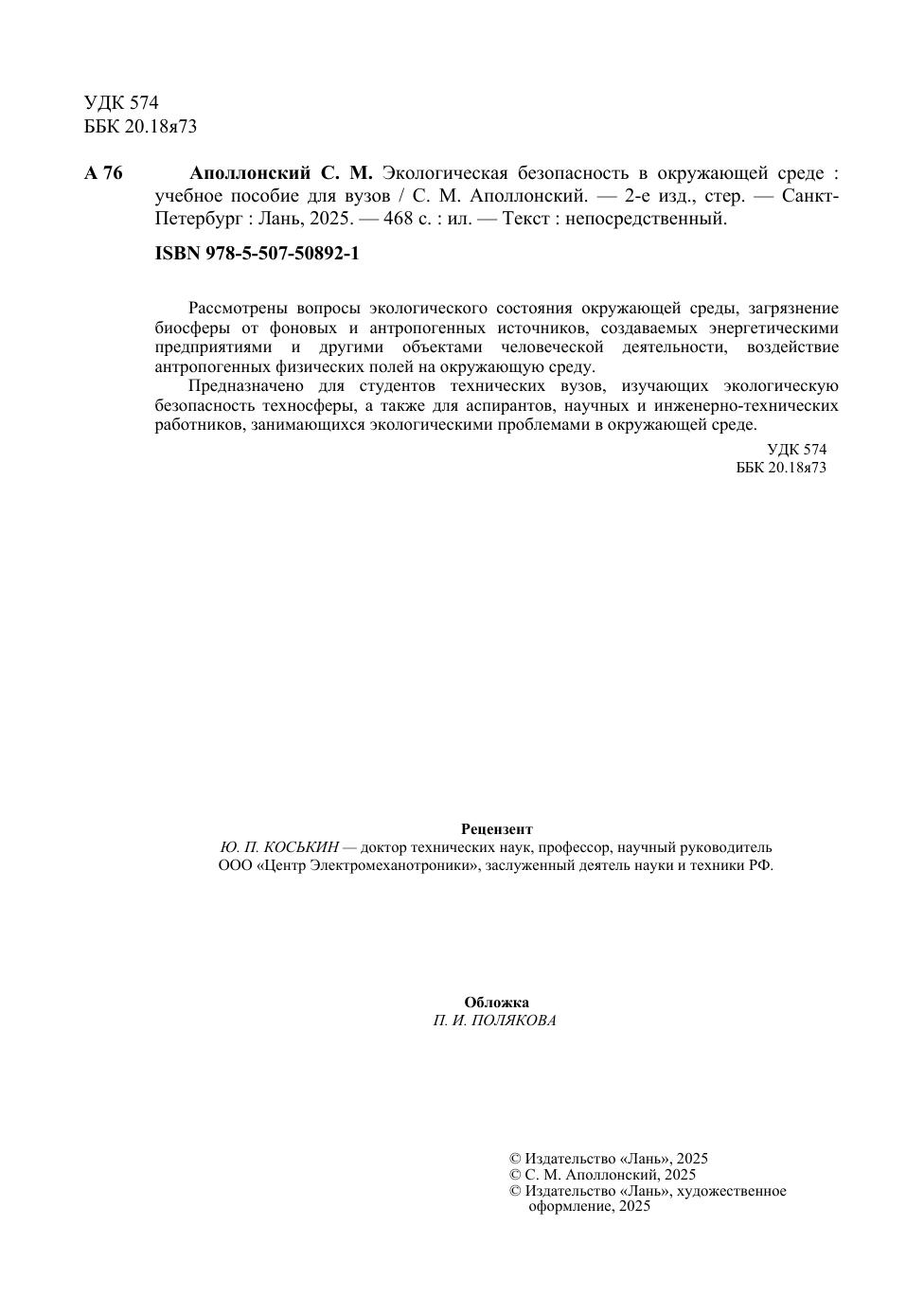 УДК 574
ББК 20.18я73

А 76 Аполлонский С. М. Экологическая безопасность в окружающей среде : учебное пособие для вузов / С. М. Аполлонский. — 2-е изд., стер. — Санкт-Петербург : Лань, 2025. — 468 с. : ил. — Текст : непосредственный.

ISBN 978-5-507-50892-1

Рассмотрены вопросы экологического состояния окружающей среды, загрязнение биосферы от фоновых и антропогенных источников, создаваемых энергетическими предприятиями и другими объектами человеческой деятельности, воздействие антропогенных физических полей на окружающую среду.

Предназначено для студентов технических вузов, изучающих экологическую безопасность техносферы, а также для аспирантов, научных и инженерно-технических работников, занимающихся экологическими проблемами в окружающей среде.

УДК 574
ББК 20.18я73

Рецензент
Ю. П. КОСЬКИН — доктор технических наук, профессор, научный руководитель ООО «Центр Электромеханотроники», заслуженный деятель науки и техники РФ.

Обложка
П. И. ПОЛЯКОВА

© Издательство «Лань», 2025
© С. М. Аполлонский, 2025
© Издательство «Лань», художественное оформление, 2025